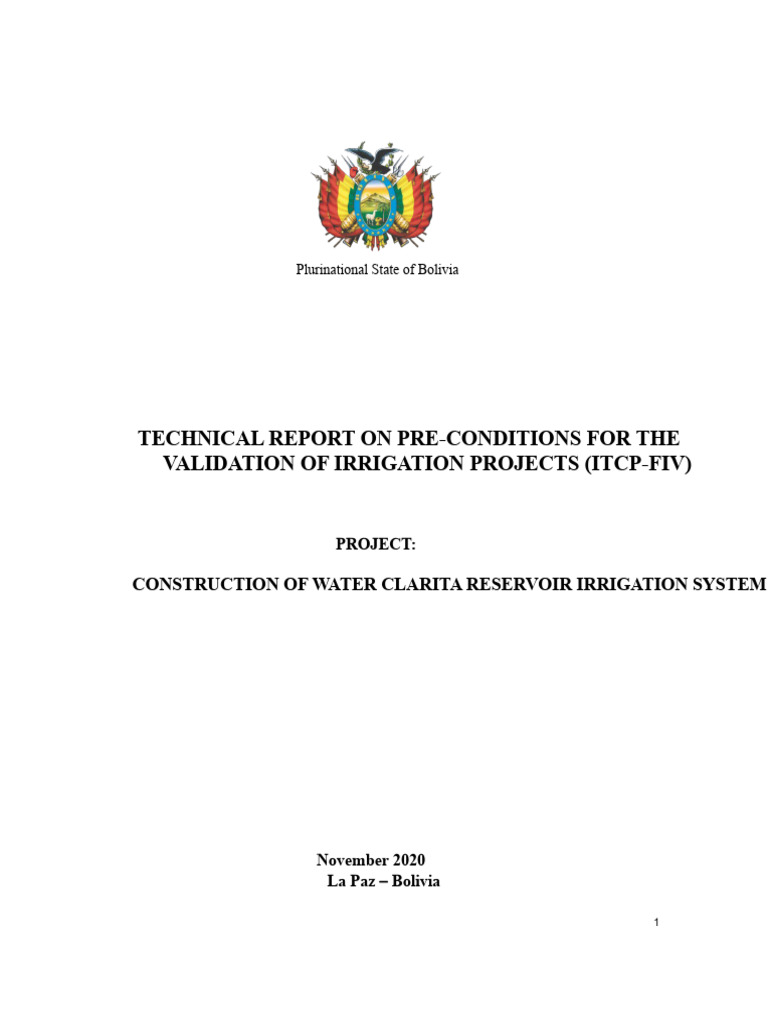 Plurinational State of Bolivia

TECHNICAL REPORT ON PRE-CONDITIONS FOR THE VALIDATION OF IRRIGATION PROJECTS (ITCP-FIV)

PROJECT:

CONSTRUCTION OF WATER CLARITA RESERVOIR IRRIGATION SYSTEM

November 2020
La Paz – Bolivia

1